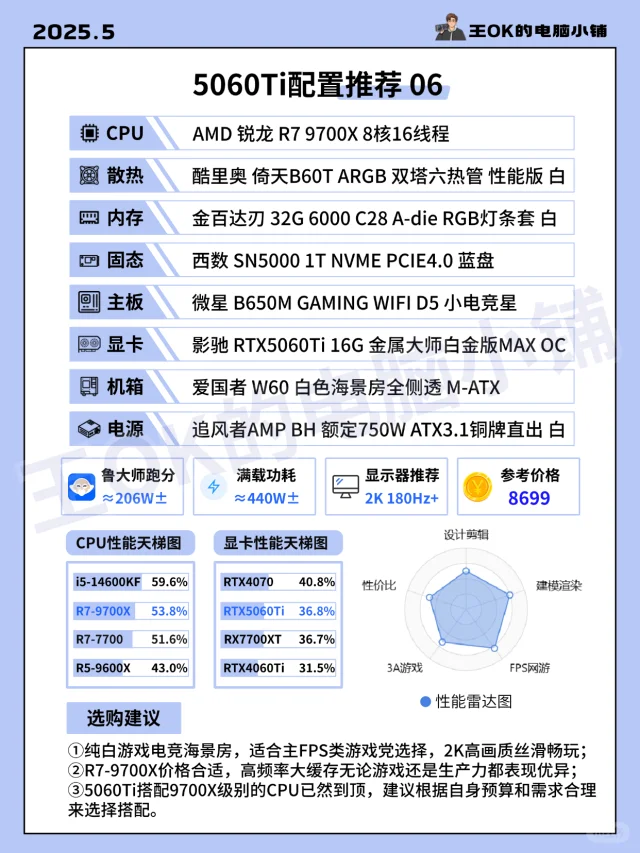 2025.5

王OK的电脑小铺

5060Ti配置推荐 06

| | |
|---|---|
| CPU | AMD 锐龙 R7 9700X 8核16线程 |
| 散热 | 酷里奥 倚天B60T ARGB 双塔六热管 性能版 白 |
| 内存 | 金百达刃 32G 6000 C28 A-die RGB灯条套 白 |
| 固态 | 西数 SN5000 1T NVME PCIE4.0 蓝盘 |
| 主板 | 微星 B650M GAMING WIFI D5 小电竞星 |
| 显卡 | 影驰 RTX5060Ti 16G 金属大师白金版MAX OC |
| 机箱 | 爱国者 W60 白色海景房全侧透 M-ATX |
| 电源 | 追风者AMP BH 额定750W ATX3.1铜牌直出 白 |

王OK的电脑小铺

鲁大师跑分
≈206W±

满载功耗
≈440W±

显示器推荐
2K 180Hz+

参考价格
8699

CPU性能天梯图

| | |
|---|---|
| i5-14600KF | 59.6% |
| R7-9700X | 53.8% |
| R7-7700 | 51.6% |
| R5-9600X | 43.0% |

显卡性能天梯图

| | |
|---|---|
| RTX4070 | 40.8% |
| RTX5060Ti | 36.8% |
| RX7700XT | 36.7% |
| RTX4060Ti | 31.5% |

设计剪辑
建模渲染
FPS网游
3A游戏
性价比

性能雷达图

选购建议

①纯白游戏电竞海景房，适合主FPS类游戏党选择，2K高画质丝滑畅玩；
②R7-9700X价格合适，高频率大缓存无论游戏还是生产力都表现优异；
③5060Ti搭配9700X级别的CPU已然到顶，建议根据自身预算和需求合理来选择搭配。